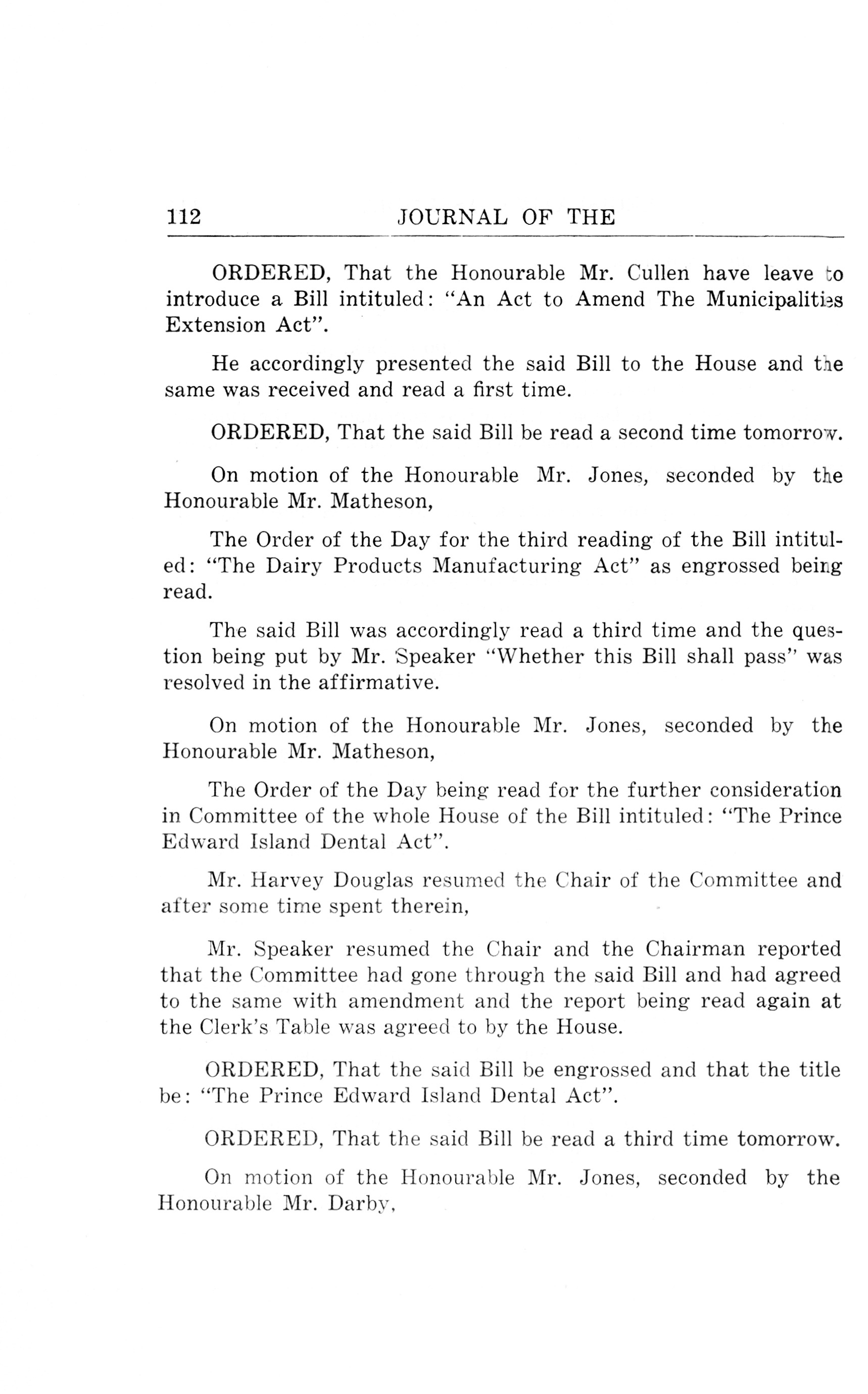 112 JOURNAL OF THE

ORDERED, That the Honourable Mr. Cullen have leave to introduce a Bill intituled: "An Act to Amend The Municipalities Extension Act".

He accordingly presented the said Bill to the House and the same was received and read a first time.

ORDERED, That the said Bill be read a second time tomorrow.

On motion of the Honourable Mr. Jones, seconded by the Honourable Mr. Matheson,

The Order of the Day for the third reading of the Bill intituled: "The Dairy Products Manufacturing Act" as engrossed being read.

The said Bill was accordingly read a third time and the question being put by Mr. Speaker "Whether this Bill shall pass" was resolved in the affirmative.

On motion of the Honourable Mr. Jones, seconded by the Honourable Mr. Matheson,

The Order of the Day being read for the further consideration in Committee of the whole House of the Bill intituled: "The Prince Edward Island Dental Act".

Mr. Harvey Douglas resumed the Chair of the Committee and after some time spent therein,

Mr. Speaker resumed the Chair and the Chairman reported that the Committee had gone through the said Bill and had agreed to the same with amendment and the report being read again at the Clerk's Table was agreed to by the House.

ORDERED, That the said Bill be engrossed and that the title be: "The Prince Edward Island Dental Act".

ORDERED, That the said Bill be read a third time tomorrow.

On motion of the Honourable Mr. Jones, seconded by the Honourable Mr. Darby,